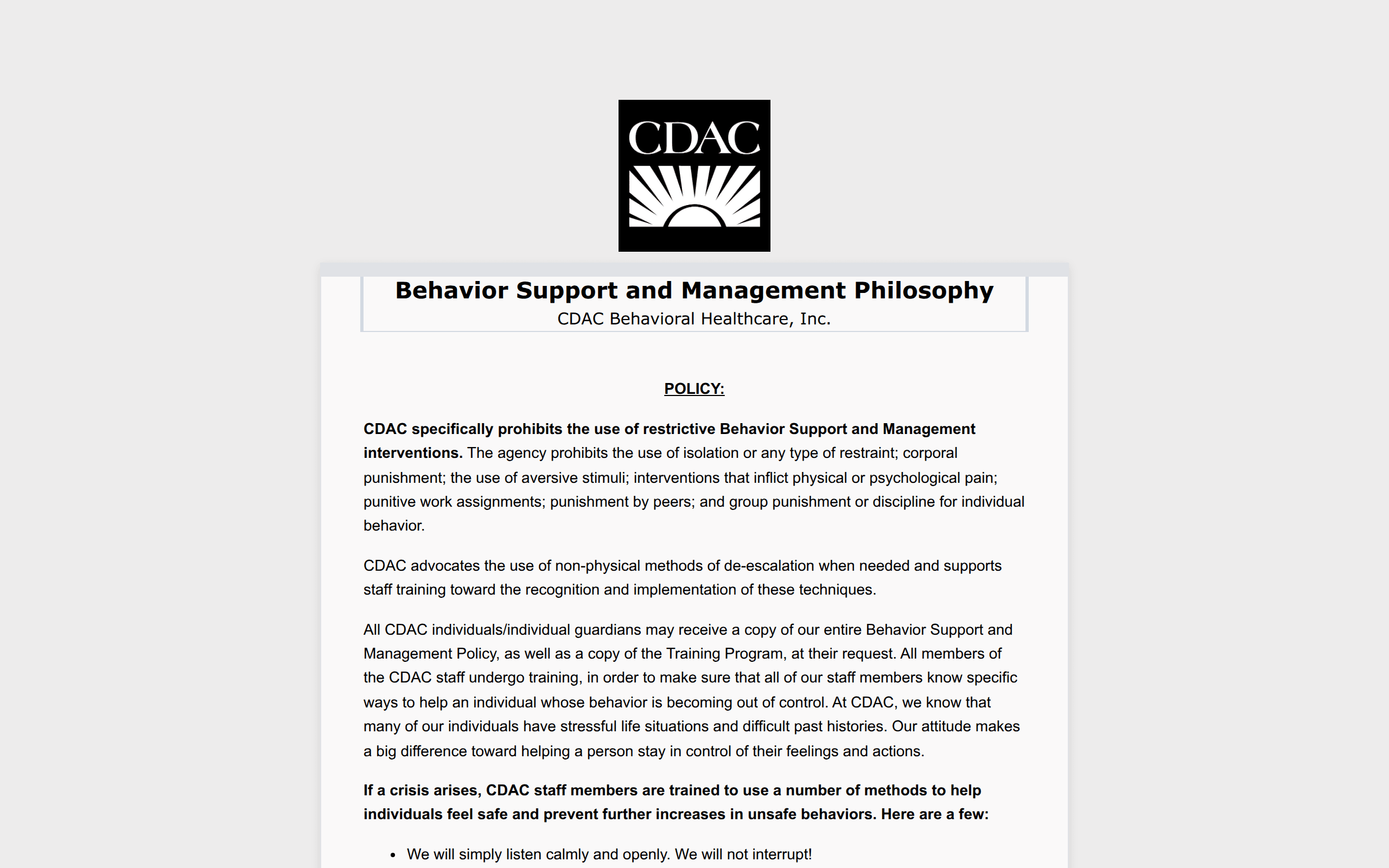 CDAC

Behavior Support and Management Philosophy
CDAC Behavioral Healthcare, Inc.

POLICY:

CDAC specifically prohibits the use of restrictive Behavior Support and Management interventions. The agency prohibits the use of isolation or any type of restraint; corporal punishment; the use of aversive stimuli; interventions that inflict physical or psychological pain; punitive work assignments; punishment by peers; and group punishment or discipline for individual behavior.

CDAC advocates the use of non-physical methods of de-escalation when needed and supports staff training toward the recognition and implementation of these techniques.

All CDAC individuals/individual guardians may receive a copy of our entire Behavior Support and Management Policy, as well as a copy of the Training Program, at their request. All members of the CDAC staff undergo training, in order to make sure that all of our staff members know specific ways to help an individual whose behavior is becoming out of control. At CDAC, we know that many of our individuals have stressful life situations and difficult past histories. Our attitude makes a big difference toward helping a person stay in control of their feelings and actions.

If a crisis arises, CDAC staff members are trained to use a number of methods to help individuals feel safe and prevent further increases in unsafe behaviors. Here are a few:

• We will simply listen calmly and openly. We will not interrupt!